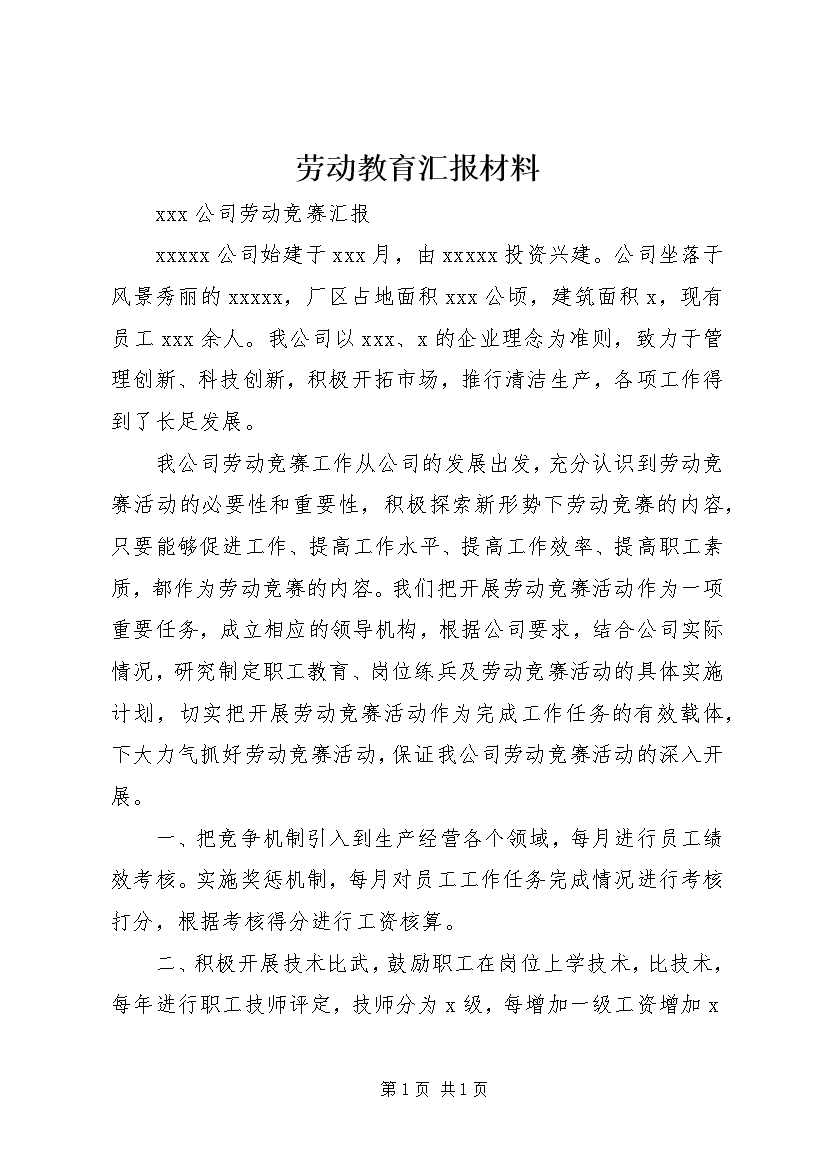 劳动教育汇报材料

xxx 公司劳动竞赛汇报

xxxxx 公司始建于 xxx 月，由 xxxxx 投资兴建。公司坐落于风景秀丽的 xxxxx，厂区占地面积 xxx 公顷，建筑面积 x，现有员工 xxx 余人。我公司以 xxx、x 的企业理念为准则，致力于管理创新、科技创新，积极开拓市场，推行清洁生产，各项工作得到了长足发展。

我公司劳动竞赛工作从公司的发展出发，充分认识到劳动竞赛活动的必要性和重要性，积极探索新形势下劳动竞赛的内容，只要能够促进工作、提高工作水平、提高工作效率、提高职工素质，都作为劳动竞赛的内容。我们把开展劳动竞赛活动作为一项重要任务，成立相应的领导机构，根据公司要求，结合公司实际情况，研究制定职工教育、岗位练兵及劳动竞赛活动的具体实施计划，切实把开展劳动竞赛活动作为完成工作任务的有效载体，下大力气抓好劳动竞赛活动，保证我公司劳动竞赛活动的深入开展。

一、把竞争机制引入到生产经营各个领域，每月进行员工绩效考核。实施奖惩机制，每月对员工工作任务完成情况进行考核打分，根据考核得分进行工资核算。

二、积极开展技术比武，鼓励职工在岗位上学技术，比技术，每年进行职工技师评定，技师分为 x 级，每增加一级工资增加 x

第 1 页 共 1 页